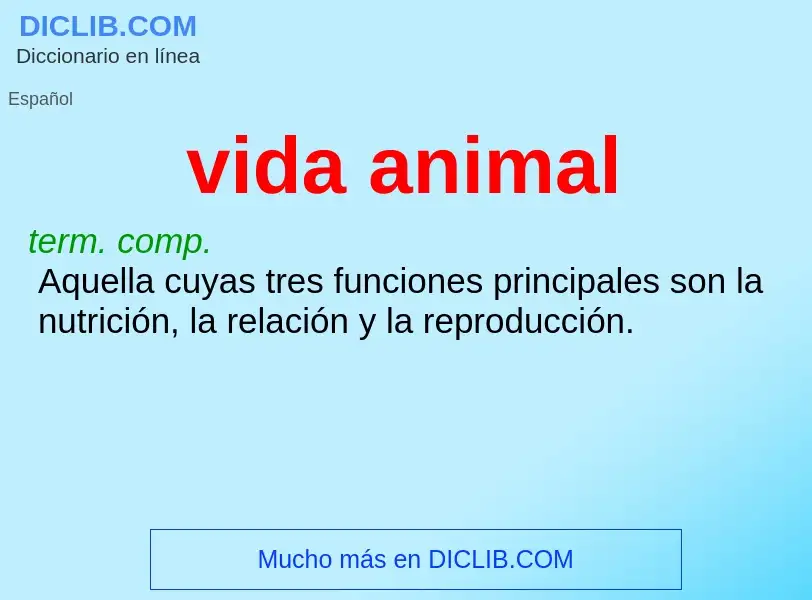 DICLIB.COM
Diccionario en línea

Español

vida animal

term. comp.
Aquella cuyas tres funciones principales son la nutrición, la relación y la reproducción.

Mucho más en DICLIB.COM